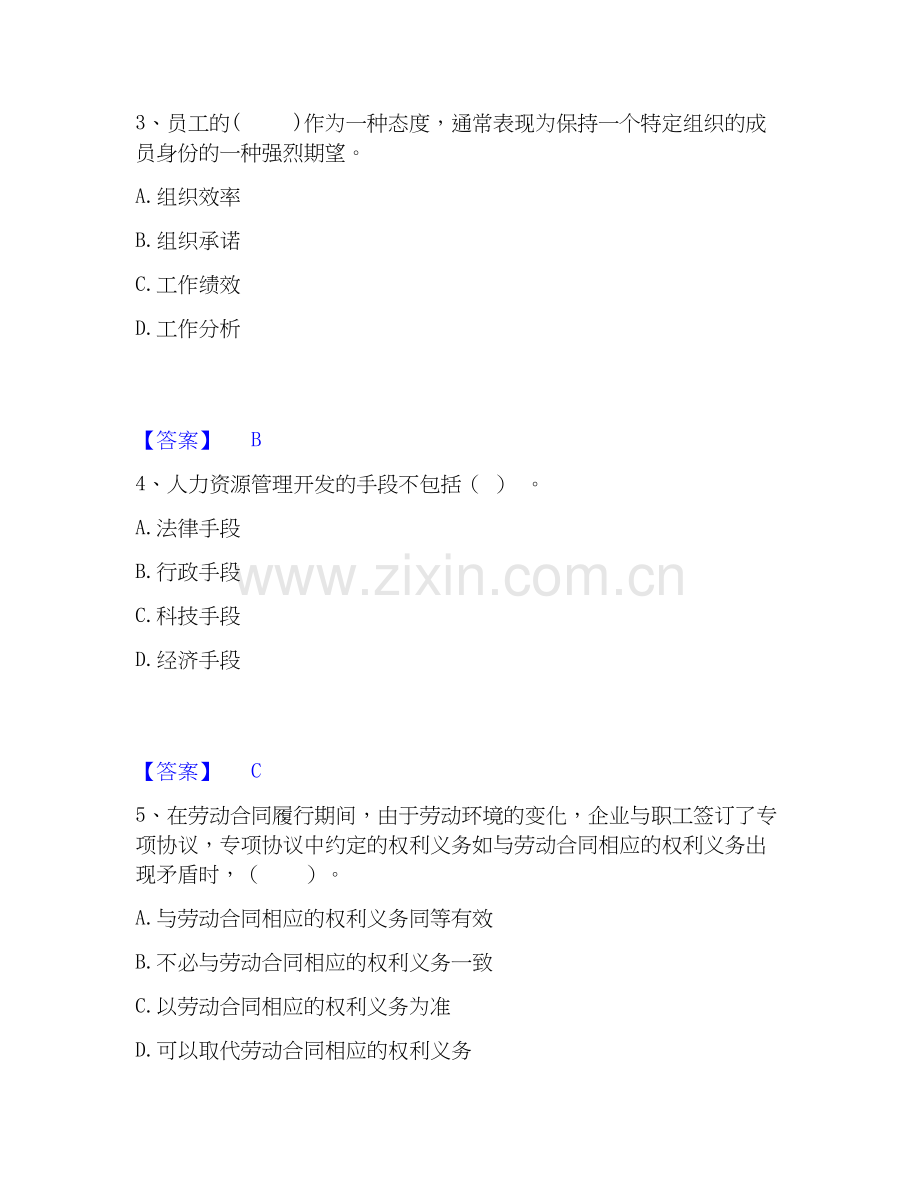 3、员工的(    )作为一种态度，通常表现为保持一个特定组织的成员身份的一种强烈期望。

A.组织效率

B.组织承诺

C.工作绩效

D.工作分析

【答案】 B

4、人力资源管理开发的手段不包括（ ）。

A.法律手段

B.行政手段

C.科技手段

D.经济手段

【答案】 C

5、在劳动合同履行期间，由于劳动环境的变化，企业与职工签订了专项协议，专项协议中约定的权利义务如与劳动合同相应的权利义务出现矛盾时，（    ）。

A.与劳动合同相应的权利义务同等有效

B.不必与劳动合同相应的权利义务一致

C.以劳动合同相应的权利义务为准

D.可以取代劳动合同相应的权利义务

www.zixin.com.cn